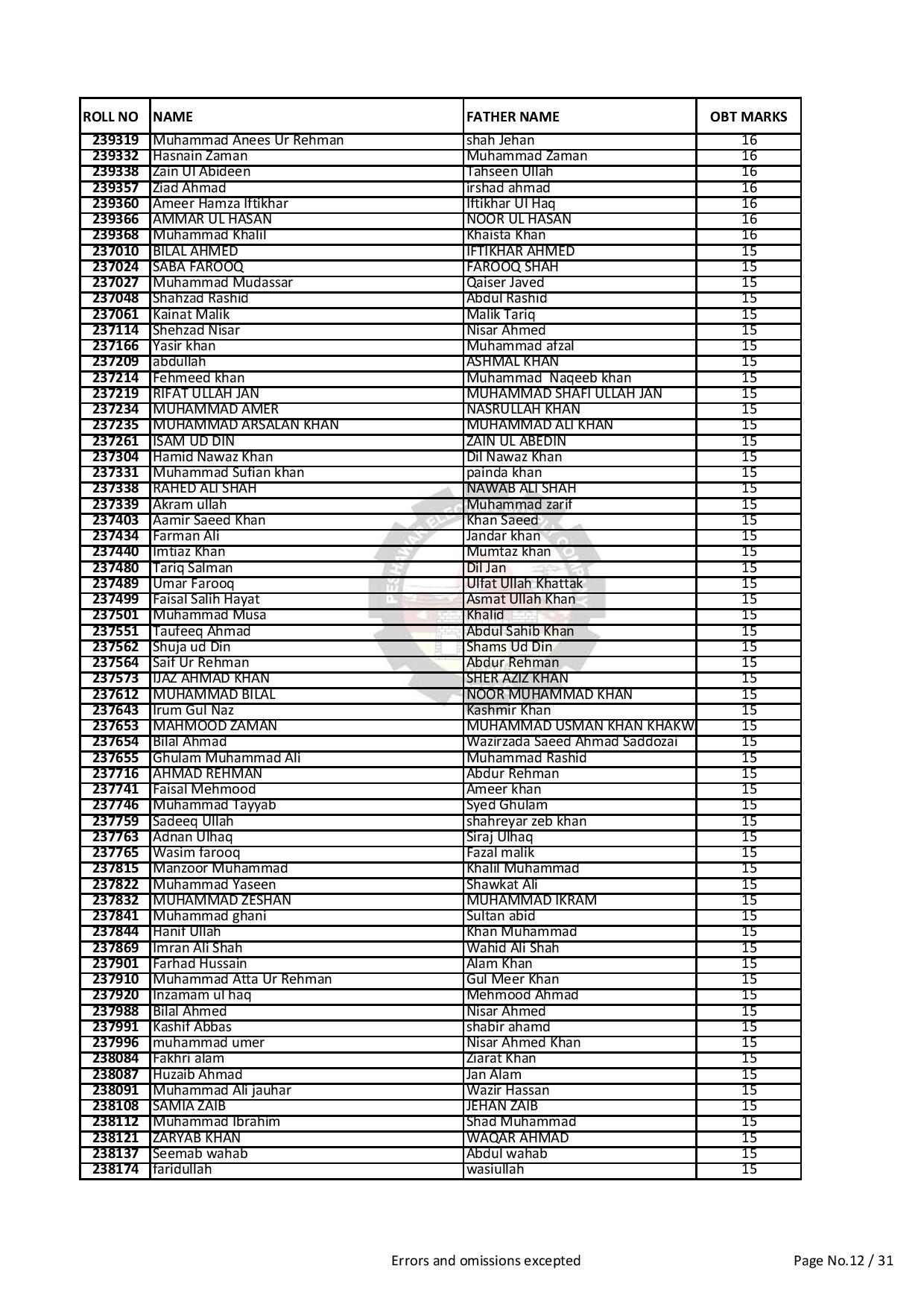 | ROLL NO | NAME | FATHER NAME | OBT MARKS |
|---|---|---|---|
| 239319 | Muhammad Anees Ur Rehman | shah Jehan | 16 |
| 239332 | Hasnain Zaman | Muhammad Zaman | 16 |
| 239338 | Zain Ul Abideen | Tahseen Ullah | 16 |
| 239357 | Ziad Ahmad | irshad ahmad | 16 |
| 239360 | Ameer Hamza Iftikhar | Iftikhar Ul Haq | 16 |
| 239366 | AMMAR UL HASAN | NOOR UL HASAN | 16 |
| 239368 | Muhammad Khalil | Khaista Khan | 16 |
| 237010 | BILAL AHMED | IFTIKHAR AHMED | 15 |
| 237024 | SABA FAROOQ | FAROOQ SHAH | 15 |
| 237027 | Muhammad Mudassar | Qaiser Javed | 15 |
| 237048 | Shahzad Rashid | Abdul Rashid | 15 |
| 237061 | Kainat Malik | Malik Tariq | 15 |
| 237114 | Shehzad Nisar | Nisar Ahmed | 15 |
| 237166 | Yasir khan | Muhammad afzal | 15 |
| 237209 | abdullah | ASHMAL KHAN | 15 |
| 237214 | Fehmeed khan | Muhammad Naqeeb khan | 15 |
| 237219 | RIFAT ULLAH JAN | MUHAMMAD SHAFI ULLAH JAN | 15 |
| 237234 | MUHAMMAD AMER | NASRULLAH KHAN | 15 |
| 237235 | MUHAMMAD ARSALAN KHAN | MUHAMMAD ALI KHAN | 15 |
| 237261 | ISAM UD DIN | ZAIN UL ABEDIN | 15 |
| 237304 | Hamid Nawaz Khan | Dil Nawaz Khan | 15 |
| 237331 | Muhammad Sufian khan | painda khan | 15 |
| 237338 | RAHED ALI SHAH | NAWAB ALI SHAH | 15 |
| 237339 | Akram ullah | Muhammad zarif | 15 |
| 237403 | Aamir Saeed Khan | Khan Saeed | 15 |
| 237434 | Farman Ali | Jandar khan | 15 |
| 237440 | Imtiaz Khan | Mumtaz khan | 15 |
| 237480 | Tariq Salman | Dil Jan | 15 |
| 237489 | Umar Farooq | Ulfat Ullah Khattak | 15 |
| 237499 | Faisal Salih Hayat | Asmat Ullah Khan | 15 |
| 237501 | Muhammad Musa | Khalid | 15 |
| 237551 | Taufeeq Ahmad | Abdul Sahib Khan | 15 |
| 237562 | Shuja ud Din | Shams Ud Din | 15 |
| 237564 | Saif Ur Rehman | Abdur Rehman | 15 |
| 237573 | IJAZ AHMAD KHAN | SHER AZIZ KHAN | 15 |
| 237612 | MUHAMMAD BILAL | NOOR MUHAMMAD KHAN | 15 |
| 237643 | Irum Gul Naz | Kashmir Khan | 15 |
| 237653 | MAHMOOD ZAMAN | MUHAMMAD USMAN KHAN KHAKW | 15 |
| 237654 | Bilal Ahmad | Wazirzada Saeed Ahmad Saddozai | 15 |
| 237655 | Ghulam Muhammad Ali | Muhammad Rashid | 15 |
| 237716 | AHMAD REHMAN | Abdur Rehman | 15 |
| 237741 | Faisal Mehmood | Ameer khan | 15 |
| 237746 | Muhammad Tayyab | Syed Ghulam | 15 |
| 237759 | Sadeeq Ullah | shahreyar zeb khan | 15 |
| 237763 | Adnan Ulhaq | Siraj Ulhaq | 15 |
| 237765 | Wasim farooq | Fazal malik | 15 |
| 237815 | Manzoor Muhammad | Khalil Muhammad | 15 |
| 237822 | Muhammad Yaseen | Shawkat Ali | 15 |
| 237832 | MUHAMMAD ZESHAN | MUHAMMAD IKRAM | 15 |
| 237841 | Muhammad ghani | Sultan abid | 15 |
| 237844 | Hanif Ullah | Khan Muhammad | 15 |
| 237869 | Imran Ali Shah | Wahid Ali Shah | 15 |
| 237901 | Farhad Hussain | Alam Khan | 15 |
| 237910 | Muhammad Atta Ur Rehman | Gul Meer Khan | 15 |
| 237920 | Inzamam ul haq | Mehmood Ahmad | 15 |
| 237988 | Bilal Ahmed | Nisar Ahmed | 15 |
| 237991 | Kashif Abbas | shabir ahamd | 15 |
| 237996 | muhammad umer | Nisar Ahmed Khan | 15 |
| 238084 | Fakhri alam | Ziarat Khan | 15 |
| 238087 | Huzaib Ahmad | Jan Alam | 15 |
| 238091 | Muhammad Ali jauhar | Wazir Hassan | 15 |
| 238108 | SAMIA ZAIB | JEHAN ZAIB | 15 |
| 238112 | Muhammad Ibrahim | Shad Muhammad | 15 |
| 238121 | ZARYAB KHAN | WAQAR AHMAD | 15 |
| 238137 | Seemab wahab | Abdul wahab | 15 |
| 238174 | faridullah | wasiullah | 15 |

Errors and omissions excepted

Page No.12 / 31